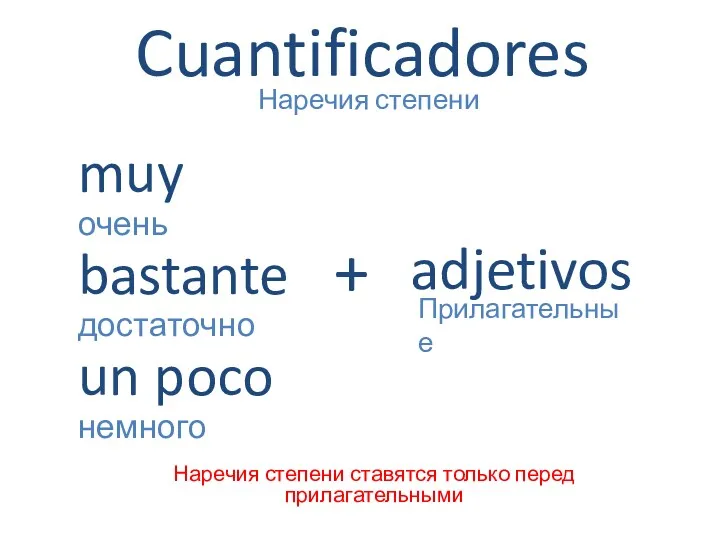 Cuantificadores
Наречия степени

muy
очень
bastante
достаточно
un poco
немного

+

adjetivos
Прилагательные

Наречия степени ставятся только перед прилагательными